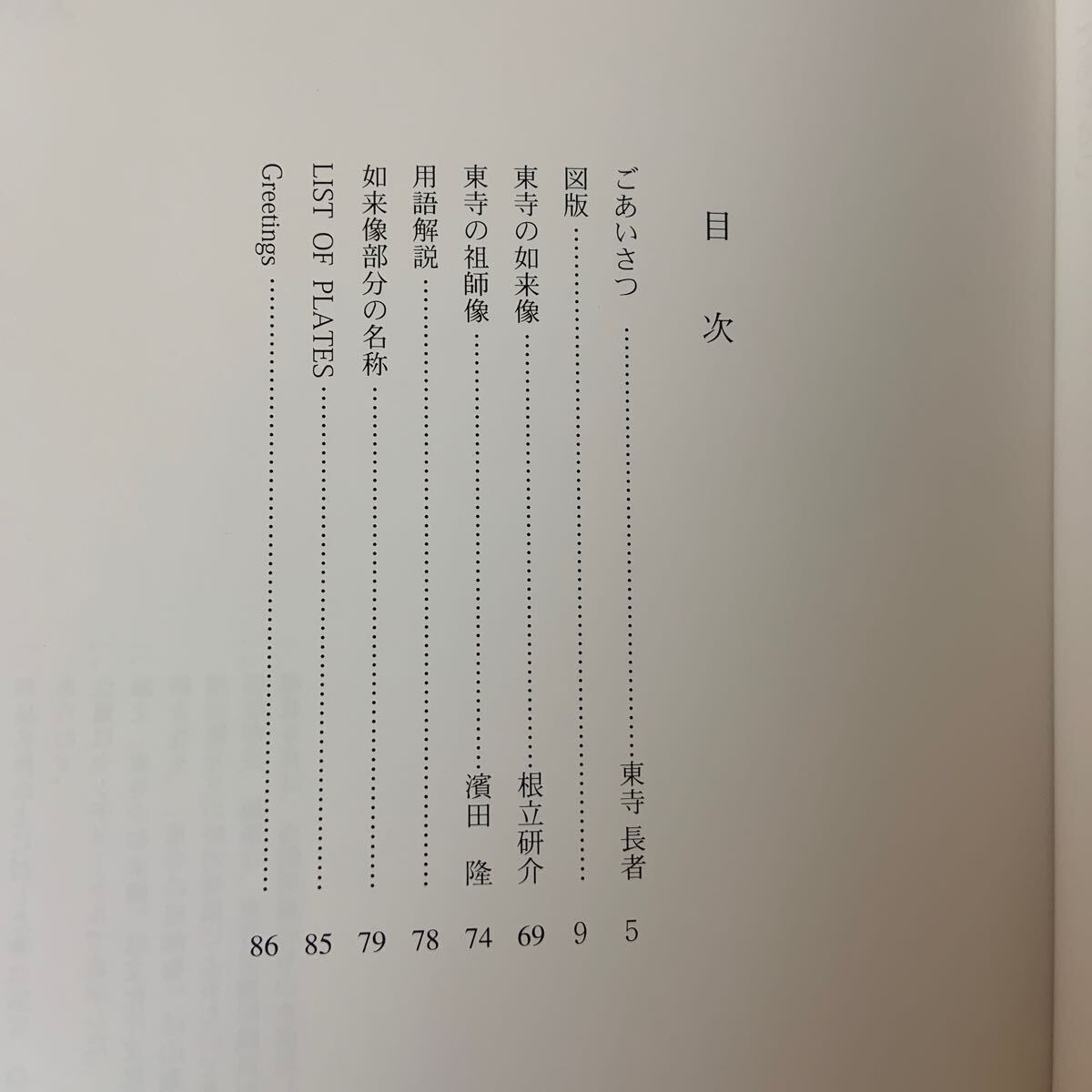 目次

ごあいさつ 東寺 長者 5

図版 9

東寺の如来像 根立研介 69

東寺の祖師像 濱田 隆 74

用語解説 78

如来像部分の名称 79

LIST OF PLATES 85

Greetings 86